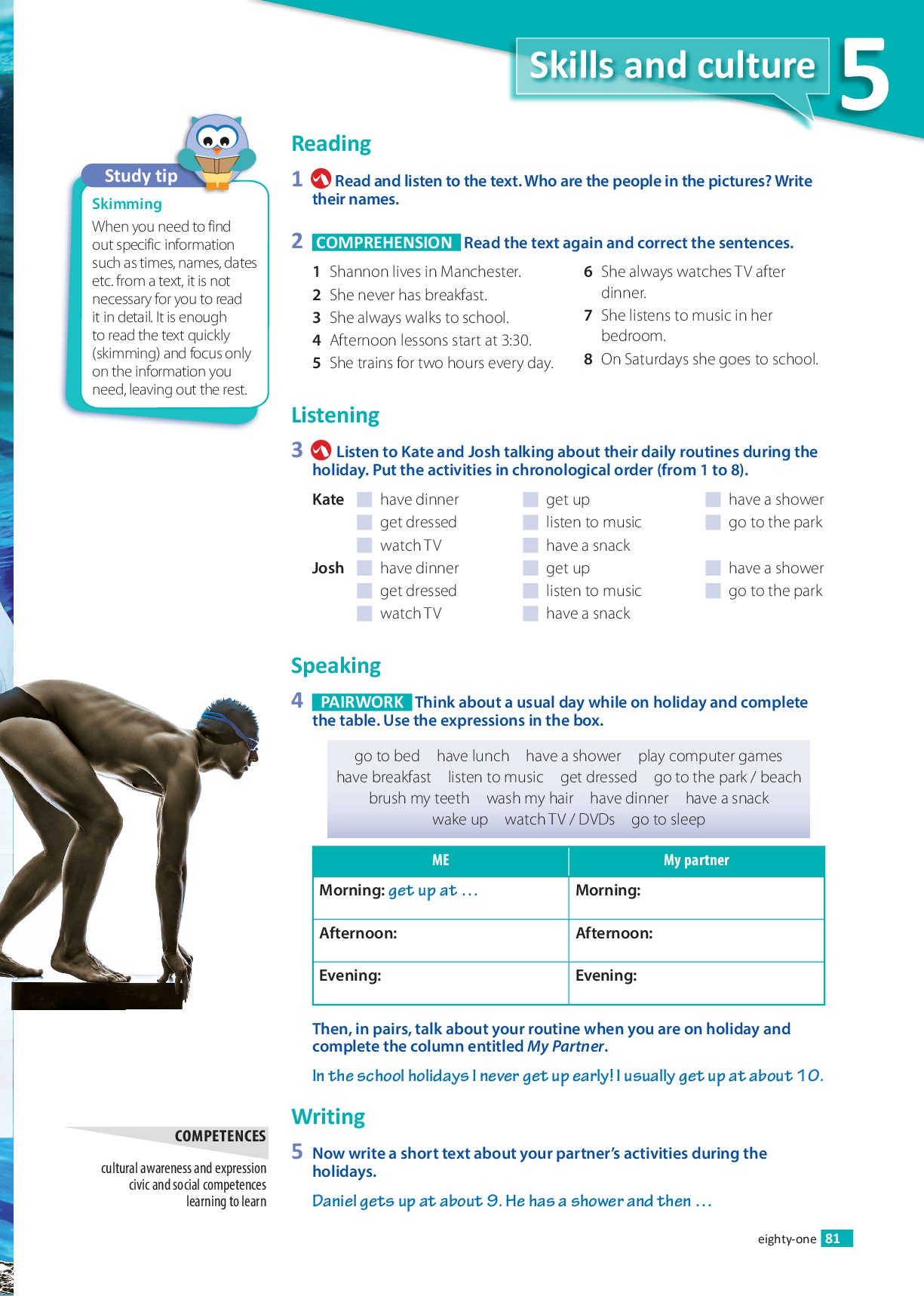 Skills and culture 5

Study tip
Skimming
When you need to find out specific information such as times, names, dates etc. from a text, it is not necessary for you to read it in detail. It is enough to read the text quickly (skimming) and focus only on the information you need, leaving out the rest.

Reading

1 Read and listen to the text. Who are the people in the pictures? Write their names.

2 COMPREHENSION Read the text again and correct the sentences.

1 Shannon lives in Manchester.
2 She never has breakfast.
3 She always walks to school.
4 Afternoon lessons start at 3:30.
5 She trains for two hours every day.
6 She always watches TV after dinner.
7 She listens to music in her bedroom.
8 On Saturdays she goes to school.

Listening

3 Listen to Kate and Josh talking about their daily routines during the holiday. Put the activities in chronological order (from 1 to 8).

Kate have dinner get dressed watch TV get up listen to music have a snack have a shower go to the park
Josh have dinner get dressed watch TV get up listen to music have a snack have a shower go to the park

Speaking

4 PAIRWORK Think about a usual day while on holiday and complete the table. Use the expressions in the box.

go to bed have lunch have a shower play computer games have breakfast listen to music get dressed go to the park / beach brush my teeth wash my hair have dinner have a snack wake up watch TV / DVDs go to sleep

| ME | My partner |
|---|---|
| Morning: get up at … | Morning: |
| Afternoon: | Afternoon: |
| Evening: | Evening: |

Then, in pairs, talk about your routine when you are on holiday and complete the column entitled My Partner.

In the school holidays I never get up early! I usually get up at about 10.

Writing

5 Now write a short text about your partner's activities during the holidays.

Daniel gets up at about 9. He has a shower and then …

COMPETENCES
cultural awareness and expression
civic and social competences
learning to learn

eighty-one 81